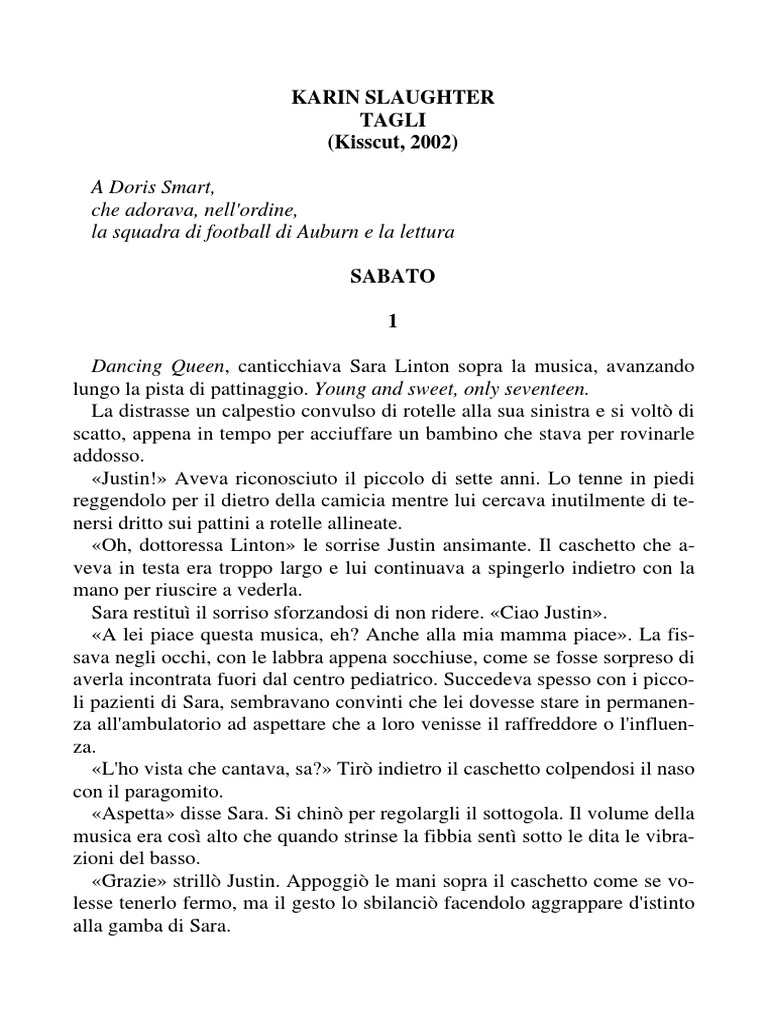 KARIN SLAUGHTER
TAGLI
(Kisscut, 2002)

A Doris Smart,
che adorava, nell'ordine,
la squadra di football di Auburn e la lettura

SABATO

1

Dancing Queen, canticchiava Sara Linton sopra la musica, avanzando lungo la pista di pattinaggio. Young and sweet, only seventeen.

La distrasse un calpestio convulso di rotelle alla sua sinistra e si voltò di scatto, appena in tempo per acciuffare un bambino che stava per rovinarle addosso.

«Justin!» Aveva riconosciuto il piccolo di sette anni. Lo tenne in piedi reggendolo per il dietro della camicia mentre lui cercava inutilmente di tenersi dritto sui pattini a rotelle allineate.

«Oh, dottoressa Linton» le sorrise Justin ansimante. Il caschetto che aveva in testa era troppo largo e lui continuava a spingerlo indietro con la mano per riuscire a vederla.

Sara restituì il sorriso sforzandosi di non ridere. «Ciao Justin».

«A lei piace questa musica, eh? Anche alla mia mamma piace». La fissava negli occhi, con le labbra appena socchiuse, come se fosse sorpreso di averla incontrata fuori dal centro pediatrico. Succedeva spesso con i piccoli pazienti di Sara, sembravano convinti che lei dovesse stare in permanenza all'ambulatorio ad aspettare che a loro venisse il raffreddore o l'influenza.

«L'ho vista che cantava, sa?» Tirò indietro il caschetto colpendosi il naso con il paragomito.

«Aspetta» disse Sara. Si chinò per regolargli il sottogola. Il volume della musica era così alto che quando strinse la fibbia sentì sotto le dita le vibrazioni del basso.

«Grazie» strillò Justin. Appoggiò le mani sopra il caschetto come se volesse tenerlo fermo, ma il gesto lo sbilanciò facendolo aggrappare d'istinto alla gamba di Sara.